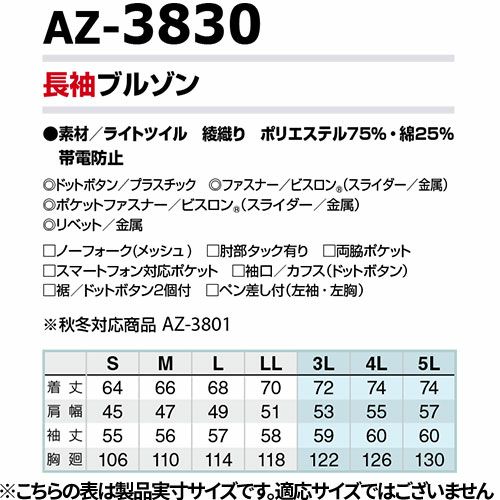 AZ-3830

長袖ブルゾン

●素材/ライトツイル 綾織り ポリエステル75%・綿25%
帯電防止

◎ドットボタン/プラスチック ◎ファスナー/ビスロン®(スライダー/金属)
◎ポケットファスナー/ビスロン®(スライダー/金属)
◎リベット/金属

☐ノーフォーク(メッシュ) ☐肘部タック有り ☐両脇ポケット
☐スマートフォン対応ポケット ☐袖口/カフス(ドットボタン)
☐裾/ドットボタン2個付 ☐ペン差し付(左袖・左胸)

※秋冬対応商品 AZ-3801

| | S | M | L | LL | 3L | 4L | 5L |
|---|---|---|---|---|---|---|---|
| 着丈 | 64 | 66 | 68 | 70 | 72 | 74 | 74 |
| 肩幅 | 45 | 47 | 49 | 51 | 53 | 55 | 57 |
| 袖丈 | 55 | 56 | 57 | 58 | 59 | 60 | 60 |
| 胸廻 | 106 | 110 | 114 | 118 | 122 | 126 | 130 |

※こちらの表は製品実寸サイズです。適応サイズではございません